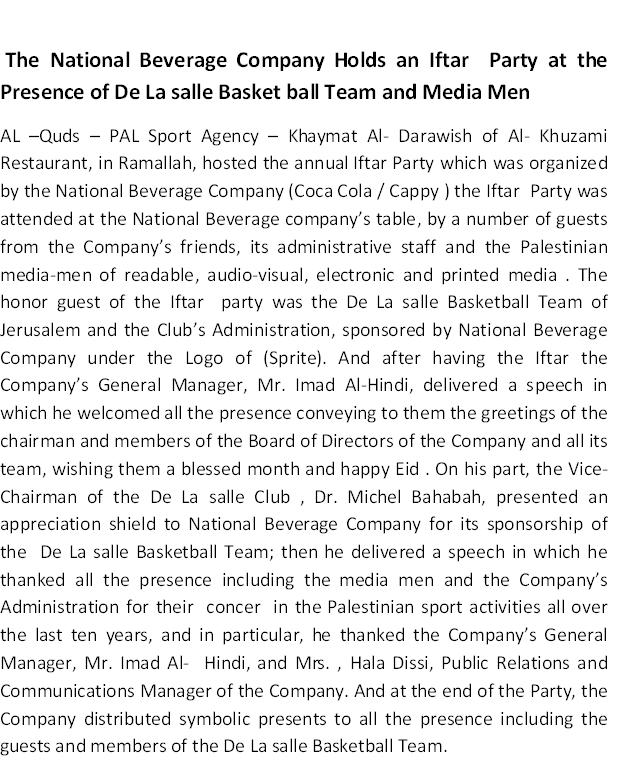 The National Beverage Company Holds an Iftar Party at the Presence of De La salle Basket ball Team and Media Men

AL –Quds – PAL Sport Agency – Khaymat Al- Darawish of Al- Khuzami Restaurant, in Ramallah, hosted the annual Iftar Party which was organized by the National Beverage Company (Coca Cola / Cappy ) the Iftar Party was attended at the National Beverage company's table, by a number of guests from the Company's friends, its administrative staff and the Palestinian media-men of readable, audio-visual, electronic and printed media . The honor guest of the Iftar party was the De La salle Basketball Team of Jerusalem and the Club's Administration, sponsored by National Beverage Company under the Logo of (Sprite). And after having the Iftar the Company's General Manager, Mr. Imad Al-Hindi, delivered a speech in which he welcomed all the presence conveying to them the greetings of the chairman and members of the Board of Directors of the Company and all its team, wishing them a blessed month and happy Eid . On his part, the Vice-Chairman of the De La salle Club , Dr. Michel Bahabah, presented an appreciation shield to National Beverage Company for its sponsorship of the De La salle Basketball Team; then he delivered a speech in which he thanked all the presence including the media men and the Company's Administration for their concer in the Palestinian sport activities all over the last ten years, and in particular, he thanked the Company's General Manager, Mr. Imad Al- Hindi, and Mrs. , Hala Dissi, Public Relations and Communications Manager of the Company. And at the end of the Party, the Company distributed symbolic presents to all the presence including the guests and members of the De La salle Basketball Team.